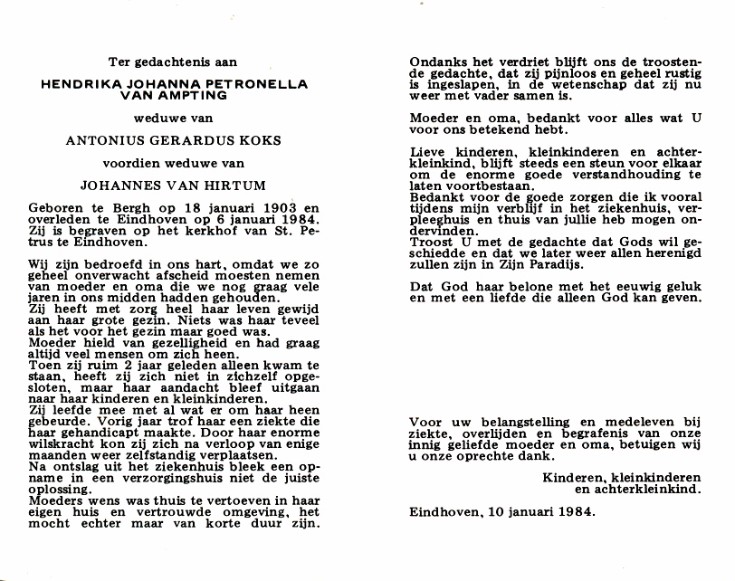 Ter gedachtenis aan

HENDRIKA JOHANNA PETRONELLA VAN AMPTING

weduwe van

ANTONIUS GERARDUS KOKS

voordien weduwe van

JOHANNES VAN HIRTUM

Geboren te Bergh op 18 januari 1903 en overleden te Eindhoven op 6 januari 1984. Zij is begraven op het kerkhof van St. Petrus te Eindhoven.

Wij zijn bedroefd in ons hart, omdat we zo geheel onverwacht afscheid moesten nemen van moeder en oma die we nog graag vele jaren in ons midden hadden gehouden.
Zij heeft met zorg heel haar leven gewijd aan haar grote gezin. Niets was haar teveel als het voor het gezin maar goed was.
Moeder hield van gezelligheid en had graag altijd veel mensen om zich heen.
Toen zij ruim 2 jaar geleden alleen kwam te staan, heeft zij zich niet in zichzelf opgesloten, maar haar aandacht bleef uitgaan naar haar kinderen en kleinkinderen.
Zij leefde mee met al wat er om haar heen gebeurde. Vorig jaar trof haar een ziekte die haar gehandicapt maakte. Door haar enorme wilskracht kon zij zich na verloop van enige maanden weer zelfstandig verplaatsen.
Na ontslag uit het ziekenhuis bleek een opname in een verzorgingshuis niet de juiste oplossing.
Moeders wens was thuis te vertoeven in haar eigen huis en vertrouwde omgeving, het mocht echter maar van korte duur zijn.

Ondanks het verdriet blijft ons de troostende gedachte, dat zij pijnloos en geheel rustig is ingeslapen, in de wetenschap dat zij nu weer met vader samen is.

Moeder en oma, bedankt voor alles wat U voor ons betekend hebt.

Lieve kinderen, kleinkinderen en achterkleinkind, blijft steeds een steun voor elkaar om de enorme goede verstandhouding te laten voortbestaan.
Bedankt voor de goede zorgen die ik vooral tijdens mijn verblijf in het ziekenhuis, verpleeghuis en thuis van jullie heb mogen ondervinden.
Troost U met de gedachte dat Gods wil geschiedde en dat we later weer allen herenigd zullen zijn in Zijn Paradijs.

Dat God haar belone met het eeuwig geluk en met een liefde die alleen God kan geven.

Voor uw belangstelling en medeleven bij ziekte, overlijden en begrafenis van onze innig geliefde moeder en oma, betuigen wij u onze oprechte dank.

Kinderen, kleinkinderen en achterkleinkind.

Eindhoven, 10 januari 1984.